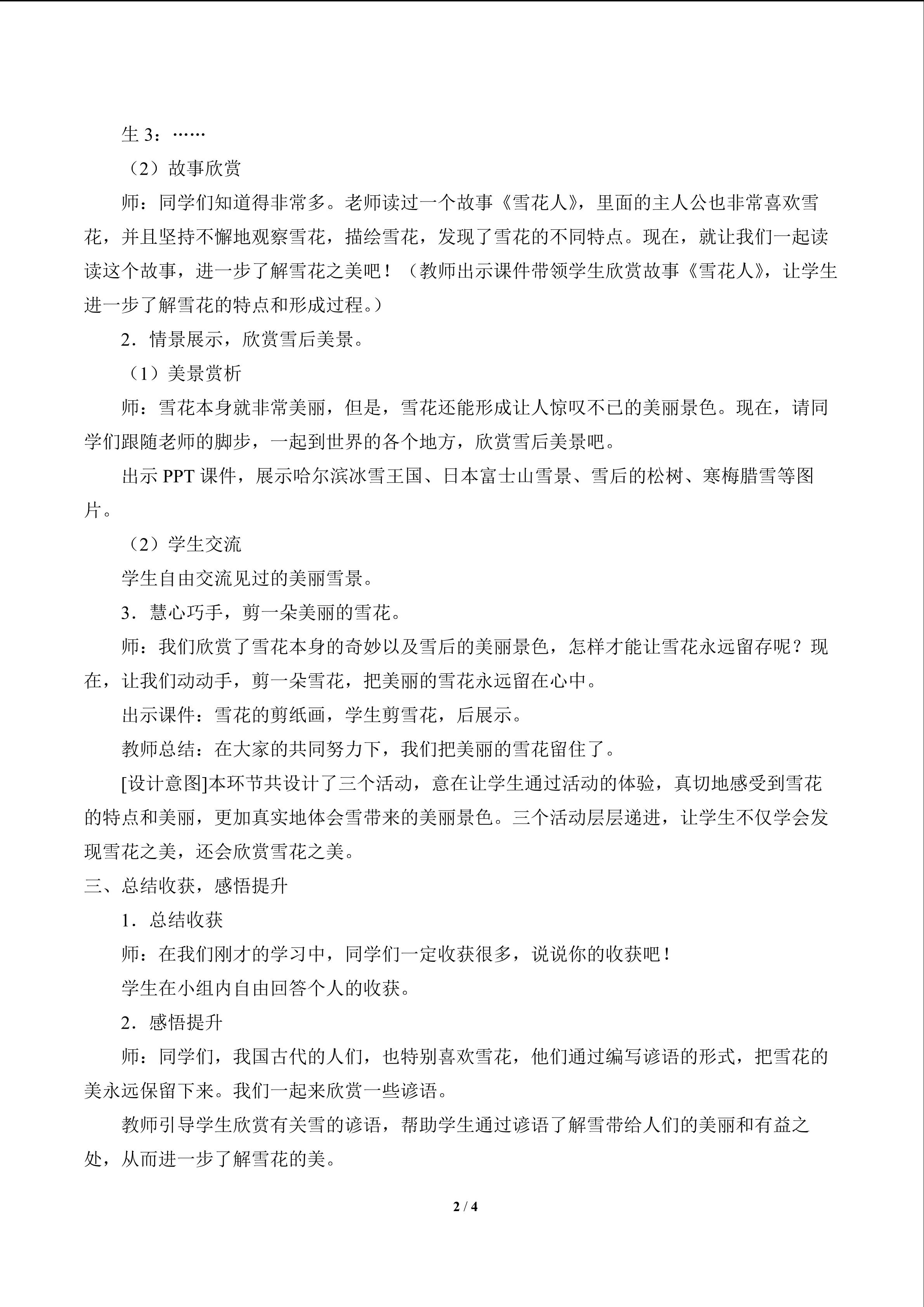 生3：……

（2）故事欣赏

师：同学们知道得非常多。老师读过一个故事《雪花人》，里面的主人公也非常喜欢雪花，并且坚持不懈地观察雪花，描绘雪花，发现了雪花的不同特点。现在，就让我们一起读读这个故事，进一步了解雪花之美吧！（教师出示课件带领学生欣赏故事《雪花人》，让学生进一步了解雪花的特点和形成过程。）

2．情景展示，欣赏雪后美景。

（1）美景赏析

师：雪花本身就非常美丽，但是，雪花还能形成让人惊叹不已的美丽景色。现在，请同学们跟随老师的脚步，一起到世界的各个地方，欣赏雪后美景吧。

出示PPT课件，展示哈尔滨冰雪王国、日本富士山雪景、雪后的松树、寒梅腊雪等图片。

（2）学生交流

学生自由交流见过的美丽雪景。

3．慧心巧手，剪一朵美丽的雪花。

师：我们欣赏了雪花本身的奇妙以及雪后的美丽景色，怎样才能让雪花永远留存呢？现在，让我们动动手，剪一朵雪花，把美丽的雪花永远留在心中。

出示课件：雪花的剪纸画，学生剪雪花，后展示。

教师总结：在大家的共同努力下，我们把美丽的雪花留住了。

[设计意图]本环节共设计了三个活动，意在让学生通过活动的体验，真切地感受到雪花的特点和美丽，更加真实地体会雪带来的美丽景色。三个活动层层递进，让学生不仅学会发现雪花之美，还会欣赏雪花之美。

三、总结收获，感悟提升

1．总结收获

师：在我们刚才的学习中，同学们一定收获很多，说说你的收获吧！

学生在小组内自由回答个人的收获。

2．感悟提升

师：同学们，我国古代的人们，也特别喜欢雪花，他们通过编写谚语的形式，把雪花的美永远保留下来。我们一起来欣赏一些谚语。

教师引导学生欣赏有关雪的谚语，帮助学生通过谚语了解雪带给人们的美丽和有益之处，从而进一步了解雪花的美。

2 / 4